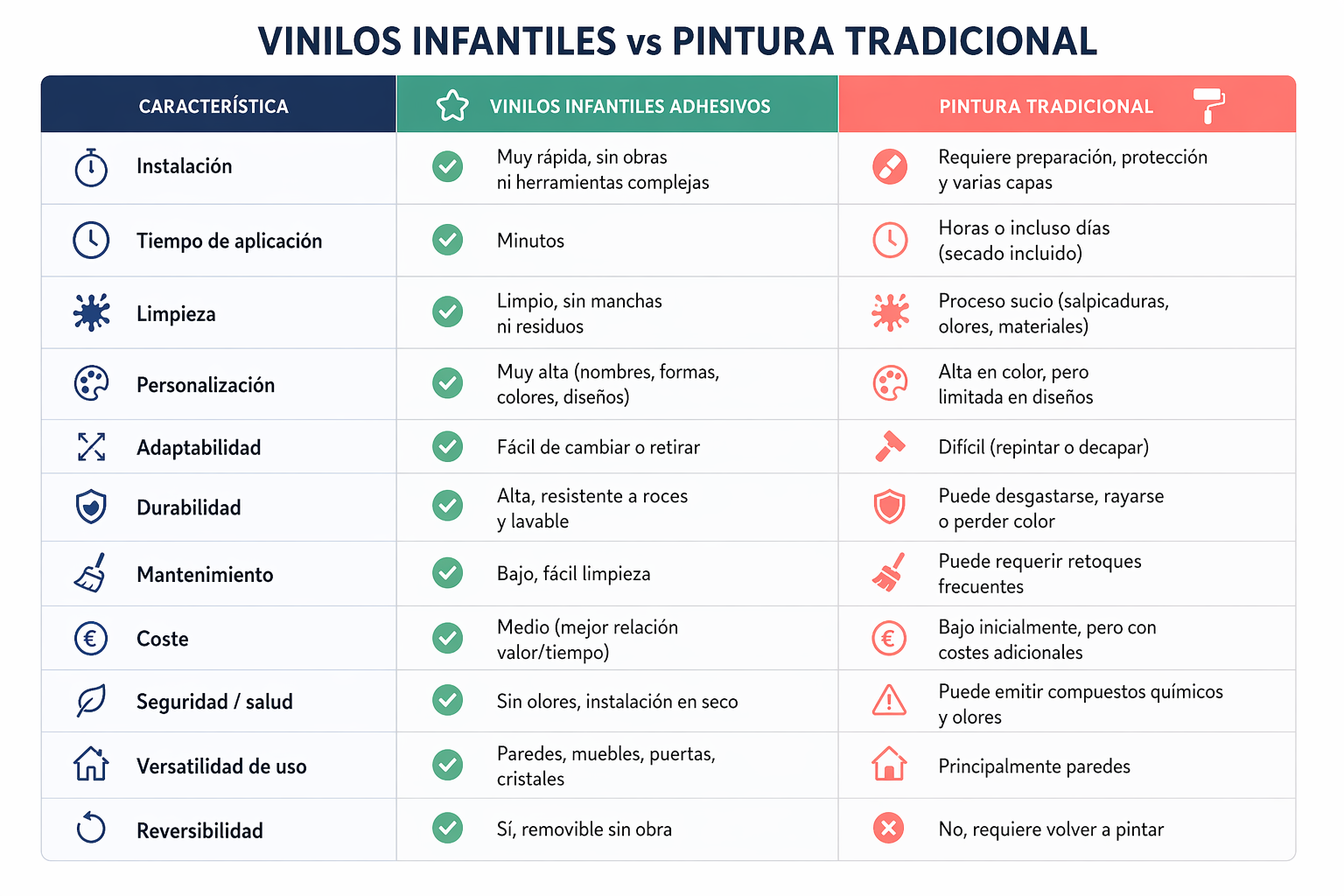 VINILOS INFANTILES vs PINTURA TRADICIONAL

| CARACTERÍSTICA | VINILOS INFANTILES ADHESIVOS | PINTURA TRADICIONAL |
|---|---|---|
| Instalación | Muy rápida, sin obras ni herramientas complejas | Requiere preparación, protección y varias capas |
| Tiempo de aplicación | Minutos | Horas o incluso días (secado incluido) |
| Limpieza | Limpio, sin manchas ni residuos | Proceso sucio (salpicaduras, olores, materiales) |
| Personalización | Muy alta (nombres, formas, colores, diseños) | Alta en color, pero limitada en diseños |
| Adaptabilidad | Fácil de cambiar o retirar | Difícil (repintar o decapar) |
| Durabilidad | Alta, resistente a roces y lavable | Puede desgastarse, rayarse o perder color |
| Mantenimiento | Bajo, fácil limpieza | Puede requerir retoques frecuentes |
| Coste | Medio (mejor relación valor/tiempo) | Bajo inicialmente, pero con costes adicionales |
| Seguridad / salud | Sin olores, instalación en seco | Puede emitir compuestos químicos y olores |
| Versatilidad de uso | Paredes, muebles, puertas, cristales | Principalmente paredes |
| Reversibilidad | Sí, removible sin obra | No, requiere volver a pintar |